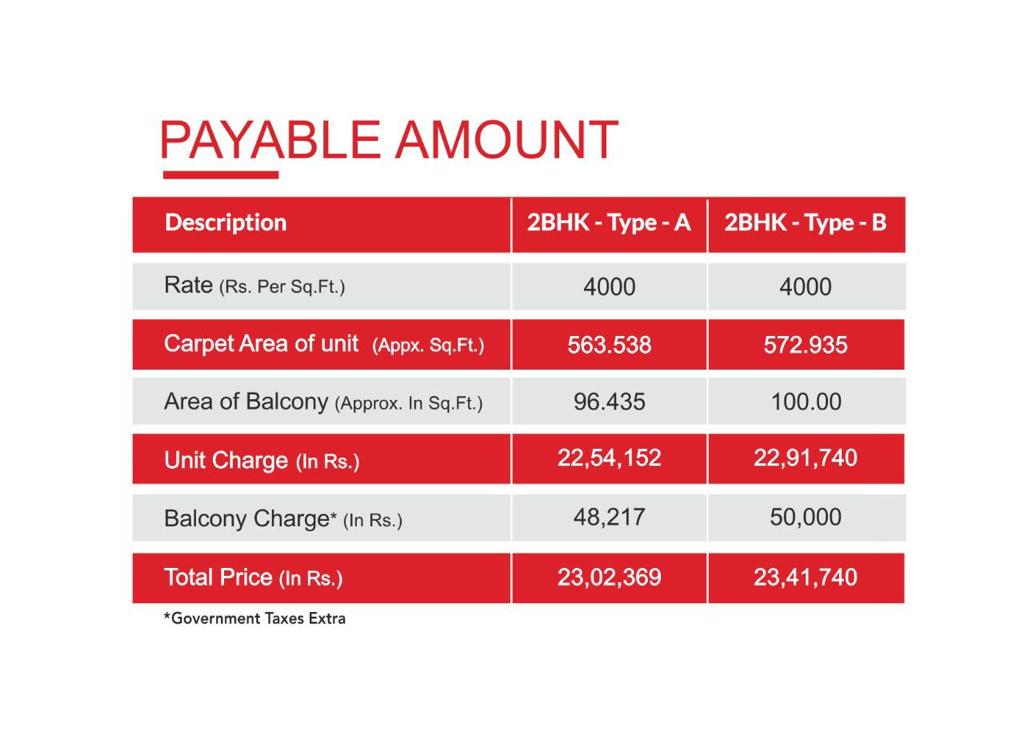 PAYABLE AMOUNT

| Description | 2BHK - Type - A | 2BHK - Type - B |
|---|---|---|
| Rate (Rs. Per Sq.Ft.) | 4000 | 4000 |
| Carpet Area of unit (Appx. Sq.Ft.) | 563.538 | 572.935 |
| Area of Balcony (Approx. In Sq.Ft.) | 96.435 | 100.00 |
| Unit Charge (In Rs.) | 22,54,152 | 22,91,740 |
| Balcony Charge* (In Rs.) | 48,217 | 50,000 |
| Total Price (In Rs.) | 23,02,369 | 23,41,740 |

*Government Taxes Extra